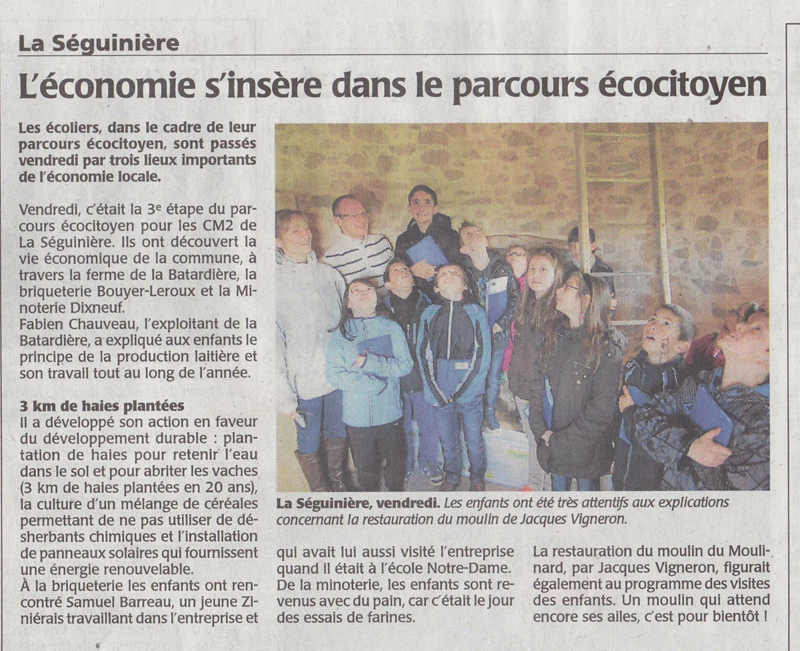 La Séguinière

L'économie s'insère dans le parcours écocitoyen

Les écoliers, dans le cadre de leur parcours écocitoyen, sont passés vendredi par trois lieux importants de l'économie locale.

Vendredi, c'était la 3e étape du parcours écocitoyen pour les CM2 de La Séguinière. Ils ont découvert la vie économique de la commune, à travers la ferme de la Batardière, la briqueterie Bouyer-Leroux et la Minoterie Dixneuf.

Fabien Chauveau, l'exploitant de la Batardière, a expliqué aux enfants le principe de la production laitière et son travail tout au long de l'année.

3 km de haies plantées

Il a développé son action en faveur du développement durable : plantation de haies pour retenir l'eau dans le sol et pour abriter les vaches (3 km de haies plantées en 20 ans), la culture d'un mélange de céréales permettant de ne pas utiliser de désherbants chimiques et l'installation de panneaux solaires qui fournissent une énergie renouvelable.

À la briqueterie les enfants ont rencontré Samuel Barreau, un jeune Ziniérais travaillant dans l'entreprise et qui avait lui aussi visité l'entreprise quand il était à l'école Notre-Dame. De la minoterie, les enfants sont revenus avec du pain, car c'était le jour des essais de farines.

La restauration du moulin du Moulinard, par Jacques Vigneron, figurait également au programme des visites des enfants. Un moulin qui attend encore ses ailes, c'est pour bientôt !

La Séguinière, vendredi. Les enfants ont été très attentifs aux explications concernant la restauration du moulin de Jacques Vigneron.